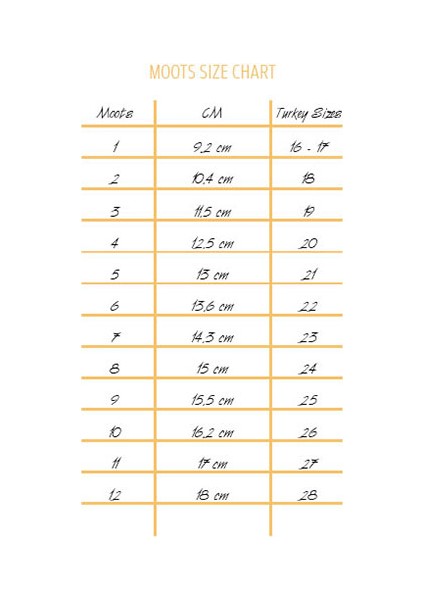 MOOTS SIZE CHART

| Moots | CM | Turkey Sizes |
|---|---|---|
| 1 | 9,2 cm | 16 - 17 |
| 2 | 10,4 cm | 18 |
| 3 | 11,5 cm | 19 |
| 4 | 12,5 cm | 20 |
| 5 | 13 cm | 21 |
| 6 | 13,6 cm | 22 |
| 7 | 14,3 cm | 23 |
| 8 | 15 cm | 24 |
| 9 | 15,5 cm | 25 |
| 10 | 16,2 cm | 26 |
| 11 | 17 cm | 27 |
| 12 | 18 cm | 28 |